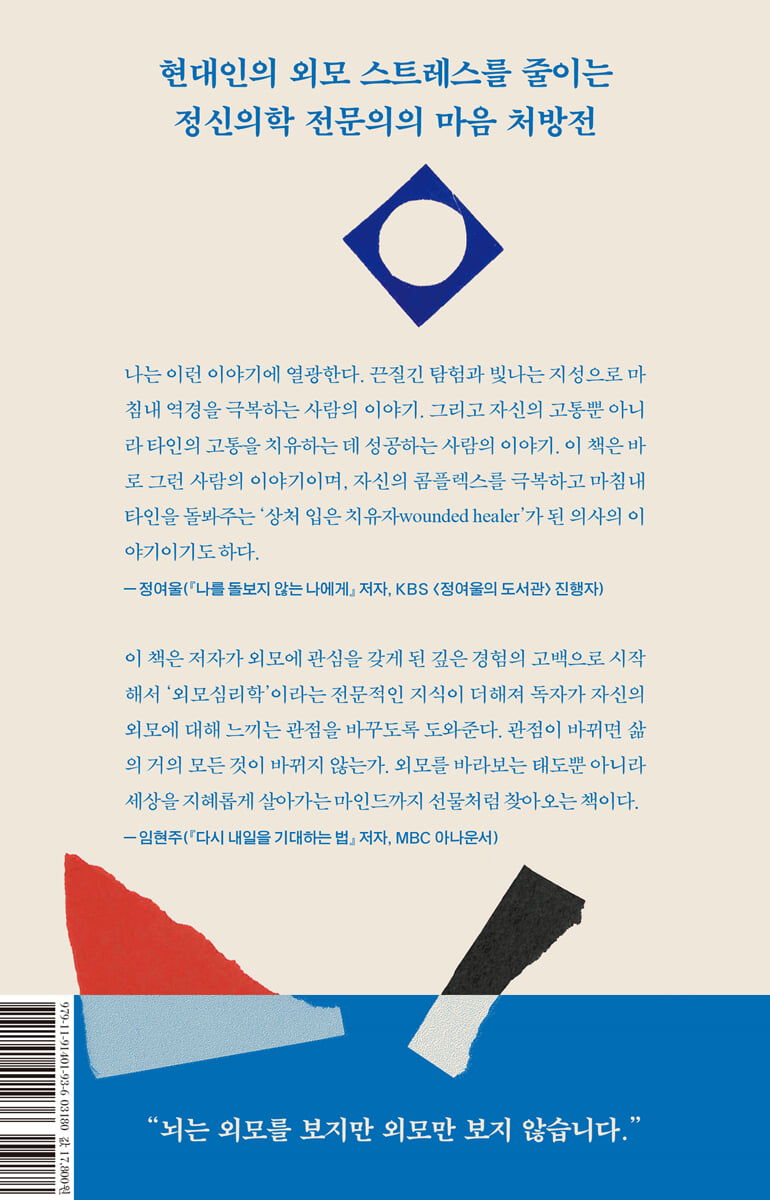 현대인의 외모 스트레스를 줄이는
정신의학 전문의의 마음 처방전

나는 이런 이야기에 열광한다. 끈질긴 탐험과 빛나는 지성으로 마침내 역경을 극복하는 사람의 이야기. 그리고 자신의 고통뿐 아니라 타인의 고통을 치유하는 데 성공하는 사람의 이야기. 이 책은 바로 그런 사람의 이야기이며, 자신의 콤플렉스를 극복하고 마침내 타인을 돌봐주는 '상처 입은 치유자wounded healer'가 된 의사의 이야기이기도 하다.

— 정여울(『나를 돌보지 않는 나에게』 저자, KBS 〈정여울의 도서관〉 진행자)

이 책은 저자가 외모에 관심을 갖게 된 깊은 경험의 고백으로 시작해서 '외모심리학'이라는 전문적인 지식이 더해져 독자가 자신의 외모에 대해 느끼는 관점을 바꾸도록 도와준다. 관점이 바뀌면 삶의 거의 모든 것이 바뀌지 않는가. 외모를 바라보는 태도뿐 아니라 세상을 지혜롭게 살아가는 마인드까지 선물처럼 찾아오는 책이다.

— 임현주(『다시 내일을 기대하는 법』 저자, MBC 아나운서)

979-11-91401-93-6 03180 값 17,800원

"뇌는 외모를 보지만 외모만 보지 않습니다."